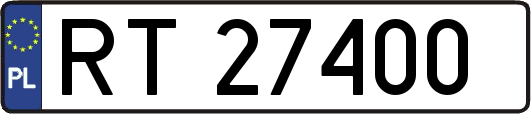 PL
RT 27400